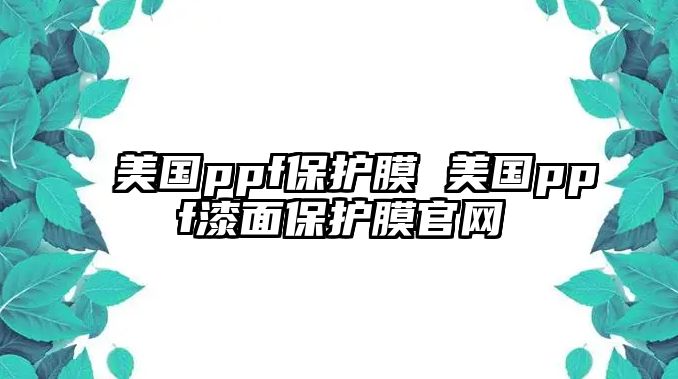 美国ppf保护膜 美国ppf漆面保护膜官网